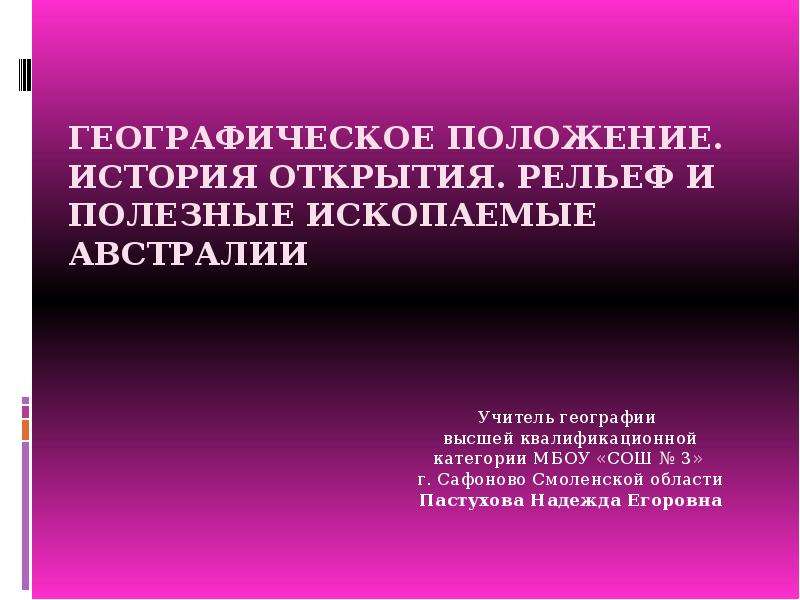 ГЕОГРАФИЧЕСКОЕ ПОЛОЖЕНИЕ. ИСТОРИЯ ОТКРЫТИЯ. РЕЛЬЕФ И ПОЛЕЗНЫЕ ИСКОПАЕМЫЕ АВСТРАЛИИ

Учитель географии
высшей квалификационной
категории МБОУ «СОШ № 3»
г. Сафоново Смоленской области
Пастухова Надежда Егоровна